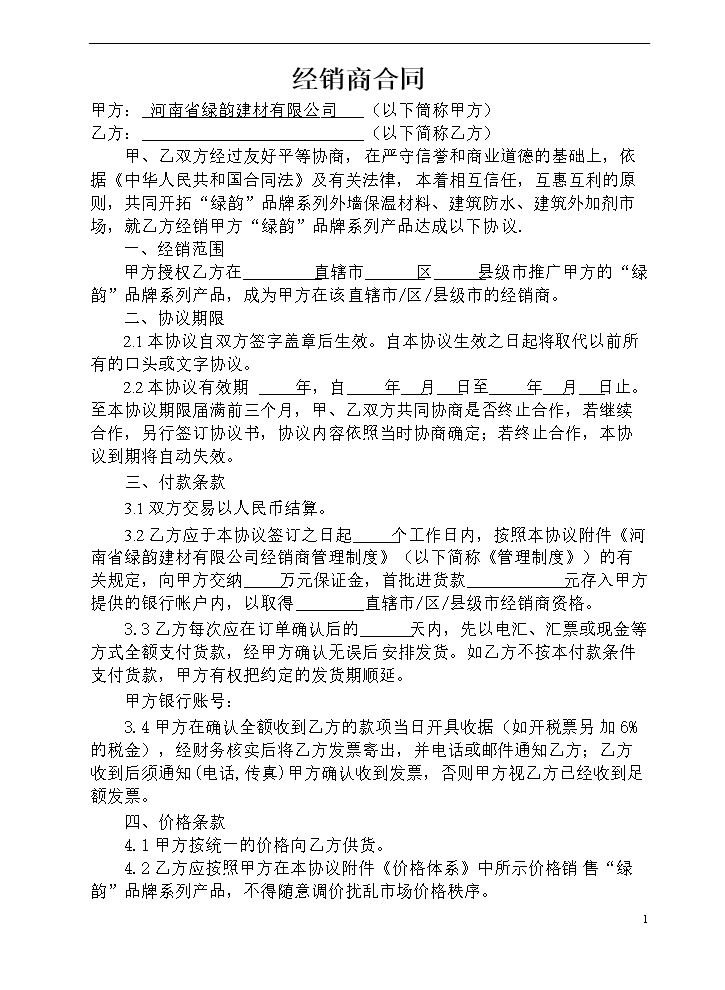 经销商合同

甲方：河南省绿韵建材有限公司（以下简称甲方）

乙方：____（以下简称乙方）

甲、乙双方经过友好平等协商，在严守信誉和商业道德的基础上，依据《中华人民共和国合同法》及有关法律，本着相互信任，互惠互利的原则，共同开拓“绿韵”品牌系列外墙保温材料、建筑防水、建筑外加剂市场，就乙方经销甲方“绿韵”品牌系列产品达成以下协议.

一、经销范围

甲方授权乙方在____直辖市____区____县级市推广甲方的“绿韵”品牌系列产品，成为甲方在该直辖市/区/县级市的经销商。

二、协议期限

2.1本协议自双方签字盖章后生效。自本协议生效之日起将取代以前所有的口头或文字协议。

2.2本协议有效期____年，自____年____月____日至____年____月____日止。至本协议期限届满前三个月，甲、乙双方共同协商是否终止合作，若继续合作，另行签订协议书，协议内容依照当时协商确定；若终止合作，本协议到期将自动失效。

三、付款条款

3.1双方交易以人民币结算。

3.2乙方应于本协议签订之日起____个工作日内，按照本协议附件《河南省绿韵建材有限公司经销商管理制度》（以下简称《管理制度》）的有关规定，向甲方交纳____万元保证金，首批进货款____元存入甲方提供的银行帐户内，以取得____直辖市/区/县级市经销商资格。

3.3乙方每次应在订单确认后的____天内，先以电汇、汇票或现金等方式全额支付货款，经甲方确认无误后安排发货。如乙方不按本付款条件支付货款，甲方有权把约定的发货期顺延。

甲方银行账号：

3.4甲方在确认全额收到乙方的款项当日开具收据（如开税票另加6%的税金），经财务核实后将乙方发票寄出，并电话或邮件通知乙方；乙方收到后须通知(电话,传真)甲方确认收到发票，否则甲方视乙方已经收到足额发票。

四、价格条款

4.1甲方按统一的价格向乙方供货。

4.2乙方应按照甲方在本协议附件《价格体系》中所示价格销售“绿韵”品牌系列产品，不得随意调价扰乱市场价格秩序。

1